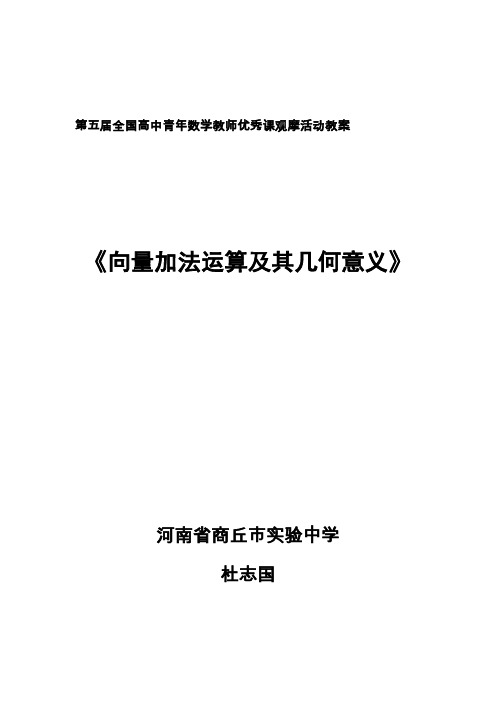 第五届全国高中青年数学教师优秀课观摩活动教案

《向量加法运算及其几何意义》

河南省商丘市实验中学

杜志国